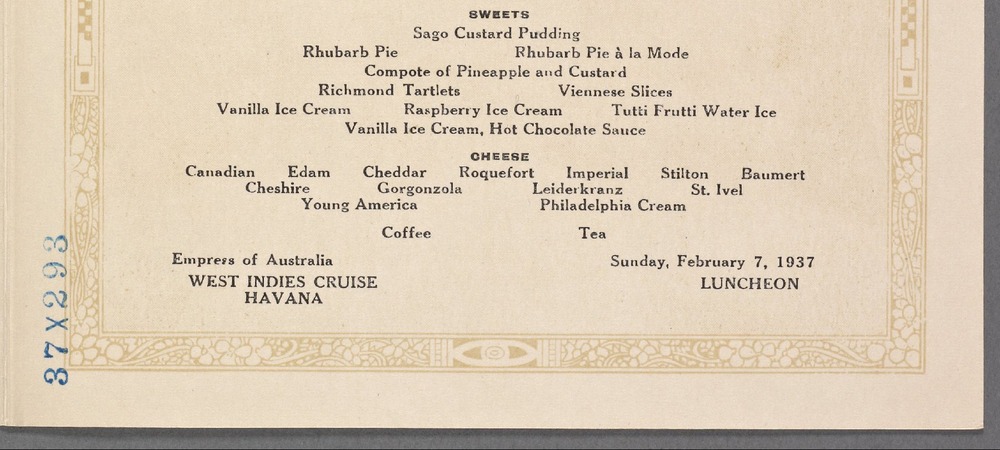 SWEETS

Sago Custard Pudding

Rhubarb Pie Rhubarb Pie à la Mode

Compote of Pineapple and Custard

Richmond Tartlets Viennese Slices

Vanilla Ice Cream Raspberry Ice Cream Tutti Frutti Water Ice

Vanilla Ice Cream, Hot Chocolate Sauce

CHEESE

Canadian Edam Cheddar Roquefort Imperial Stilton Baumert

Cheshire Gorgonzola Leiderkranz St. Ivel

Young America Philadelphia Cream

Coffee Tea

Empress of Australia

WEST INDIES CRUISE

HAVANA

Sunday, February 7, 1937

LUNCHEON

37X293